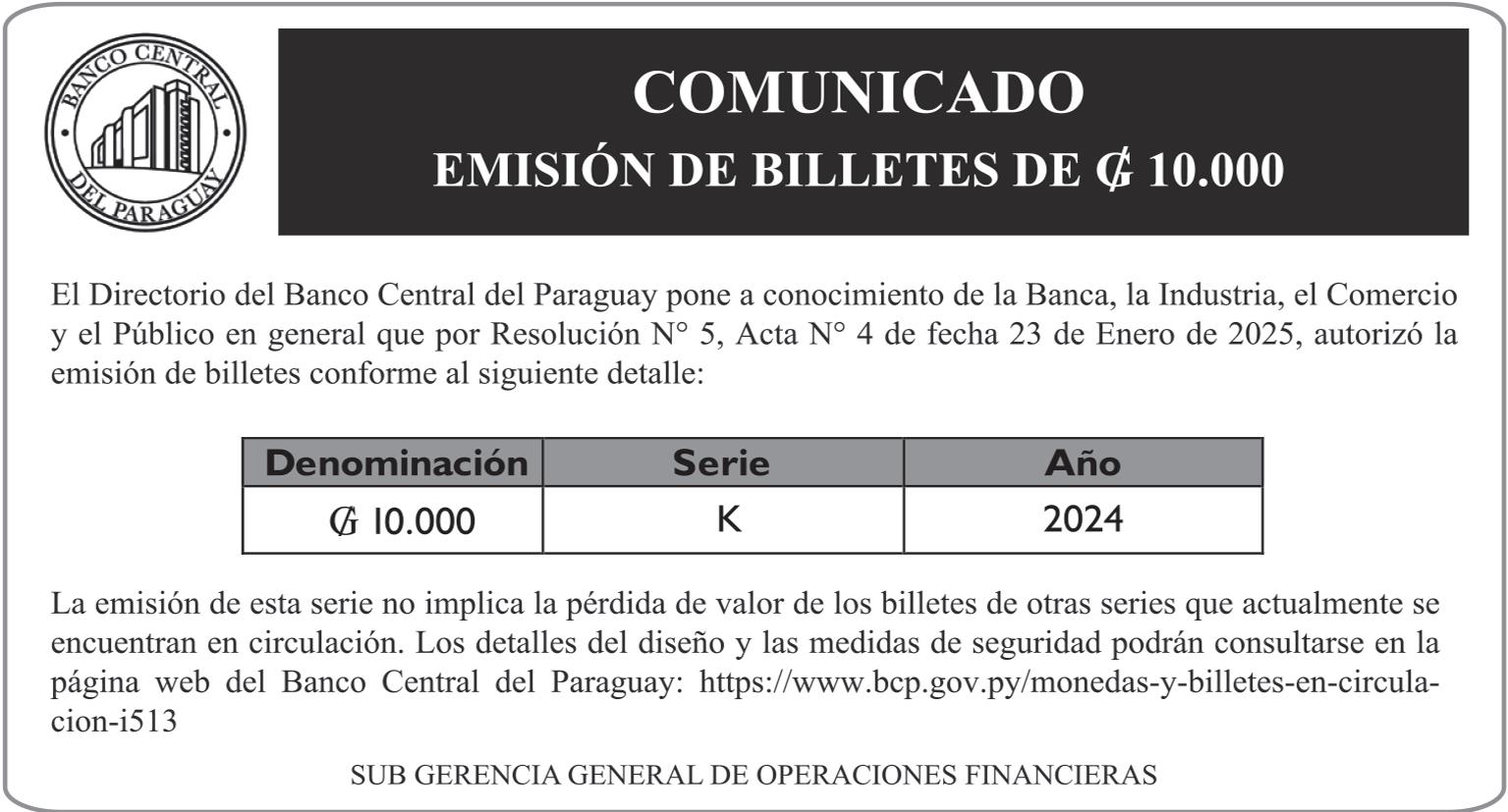 BANCO CENTRAL DEL PARAGUAY

COMUNICADO
EMISIÓN DE BILLETES DE ₲ 10.000

El Directorio del Banco Central del Paraguay pone a conocimiento de la Banca, la Industria, el Comercio y el Público en general que por Resolución N° 5, Acta N° 4 de fecha 23 de Enero de 2025, autorizó la emisión de billetes conforme al siguiente detalle:

| Denominación | Serie | Año |
|---|---|---|
| ₲ 10.000 | K | 2024 |

La emisión de esta serie no implica la pérdida de valor de los billetes de otras series que actualmente se encuentran en circulación. Los detalles del diseño y las medidas de seguridad podrán consultarse en la página web del Banco Central del Paraguay: https://www.bcp.gov.py/monedas-y-billetes-en-circulacion-i513

SUB GERENCIA GENERAL DE OPERACIONES FINANCIERAS